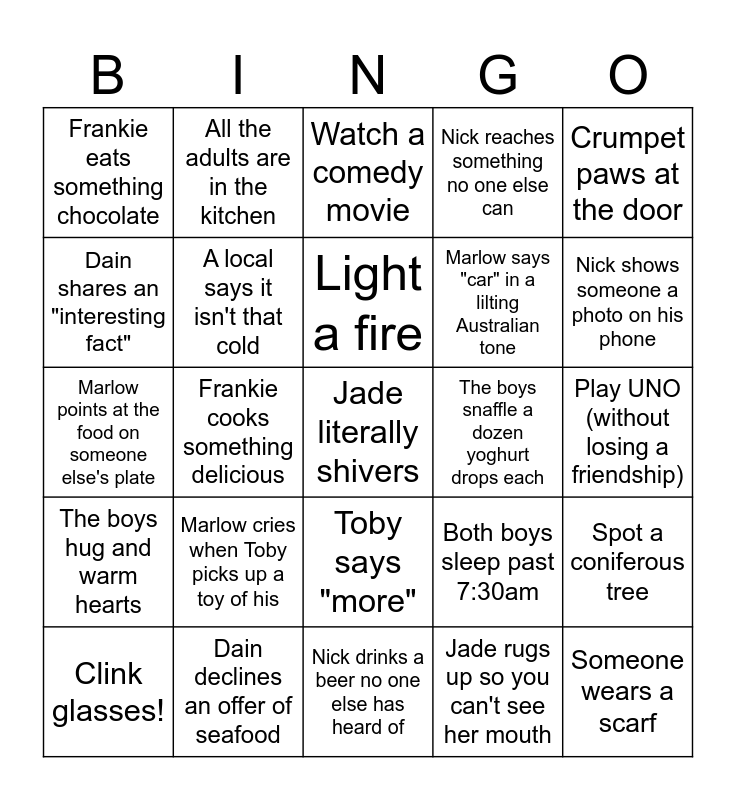 | B | I | N | G | O |
|---|---|---|---|---|
| Frankie eats something chocolate | All the adults are in the kitchen | Watch a comedy movie | Nick reaches something no one else can | Crumpet paws at the door |
| Dain shares an "interesting fact" | A local says it isn't that cold | Light a fire | Marlow says "car" in a lilting Australian tone | Nick shows someone a photo on his phone |
| Marlow points at the food on someone else's plate | Frankie cooks something delicious | Jade literally shivers | The boys snaffle a dozen yoghurt drops each | Play UNO (without losing a friendship) |
| The boys hug and warm hearts | Marlow cries when Toby picks up a toy of his | Toby says "more" | Both boys sleep past 7:30am | Spot a coniferous tree |
| Clink glasses! | Dain declines an offer of seafood | Nick drinks a beer no one else has heard of | Jade rugs up so you can't see her mouth | Someone wears a scarf |